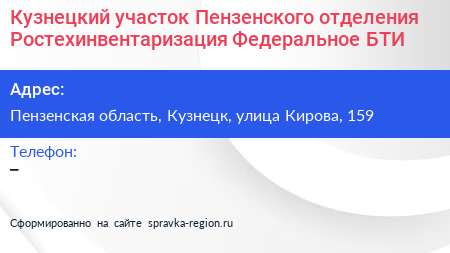 Кузнецкий участок Пензенского отделения Ростехинвентаризация Федеральное БТИ

Адрес:

Пензенская область, Кузнецк, улица Кирова, 159

Телефон:

–

Сформированно на сайте spravka-region.ru